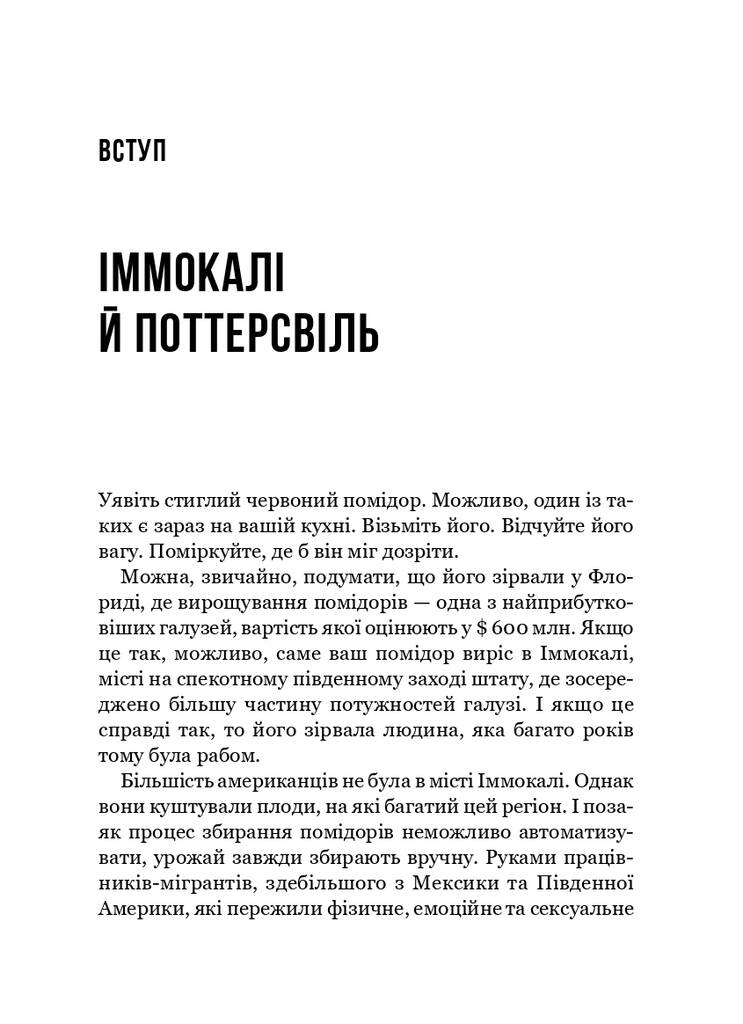 ВСТУП

ІММОКАЛІ Й ПОТТЕРСВІЛЬ

Уявіть стиглий червоний помідор. Можливо, один із таких є зараз на вашій кухні. Візьміть його. Відчуйте його вагу. Поміркуйте, де б він міг дозріти.

Можна, звичайно, подумати, що його зірвали у Флориді, де вирощування помідорів — одна з найприбутковіших галузей, вартість якої оцінюють у $ 600 млн. Якщо це так, можливо, саме ваш помідор виріс в Іммокалі, місті на спекотному південному заході штату, де зосереджено більшу частину потужностей галузі. І якщо це справді так, то його зірвала людина, яка багато років тому була рабом.

Більшість американців не була в місті Іммокалі. Однак вони куштували плоди, на які багатий цей регіон. І позаяк процес збирання помідорів неможливо автоматизувати, урожай завжди збирають вручну. Руками працівників-мігрантів, здебільшого з Мексики та Південної Америки, які пережили фізичне, емоційне та сексуальне